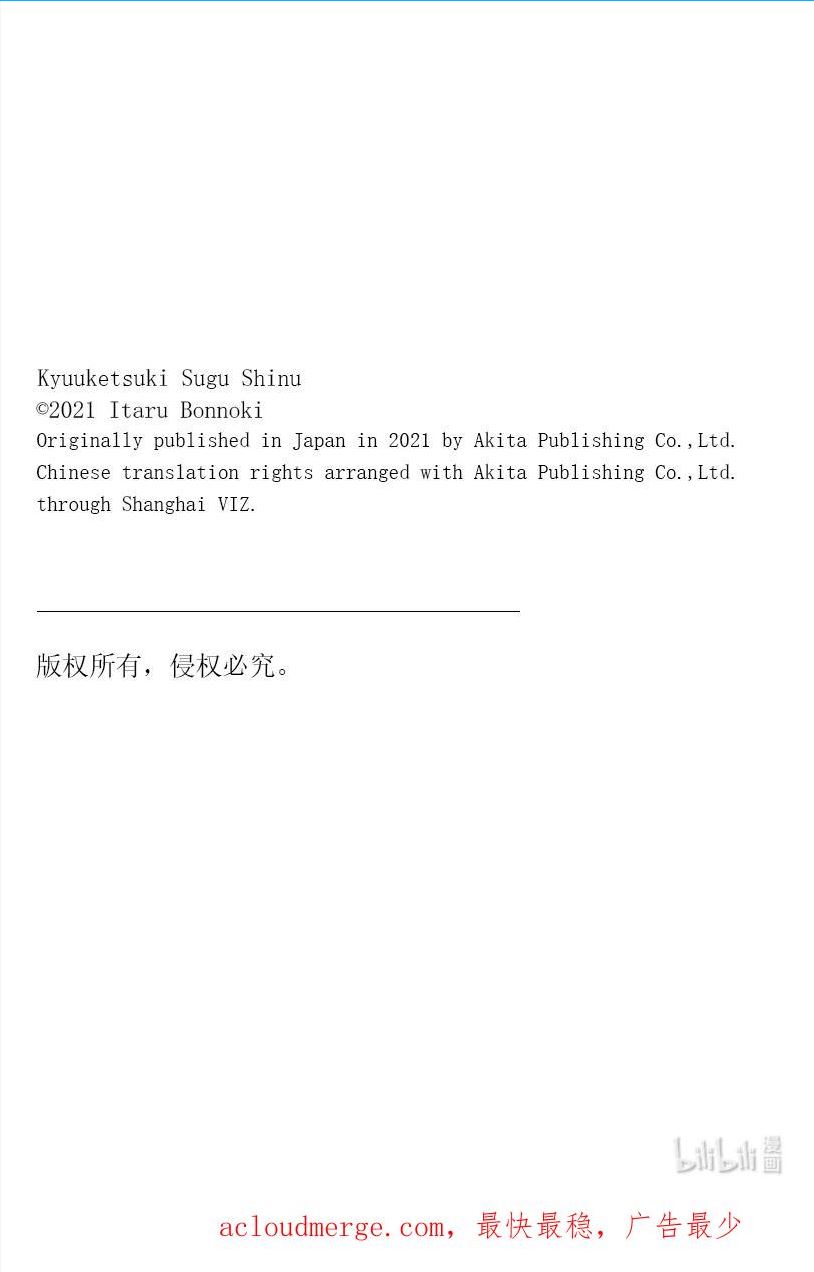 Kyuuketsuki Sugu Shinu
©2021 Itaru Bonnoki
Originally published in Japan in 2021 by Akita Publishing Co.,Ltd.
Chinese translation rights arranged with Akita Publishing Co.,Ltd.
through Shanghai VIZ.

版权所有，侵权必究。

acloudmerge.com，最快最稳，广告最少

bilibili漫画